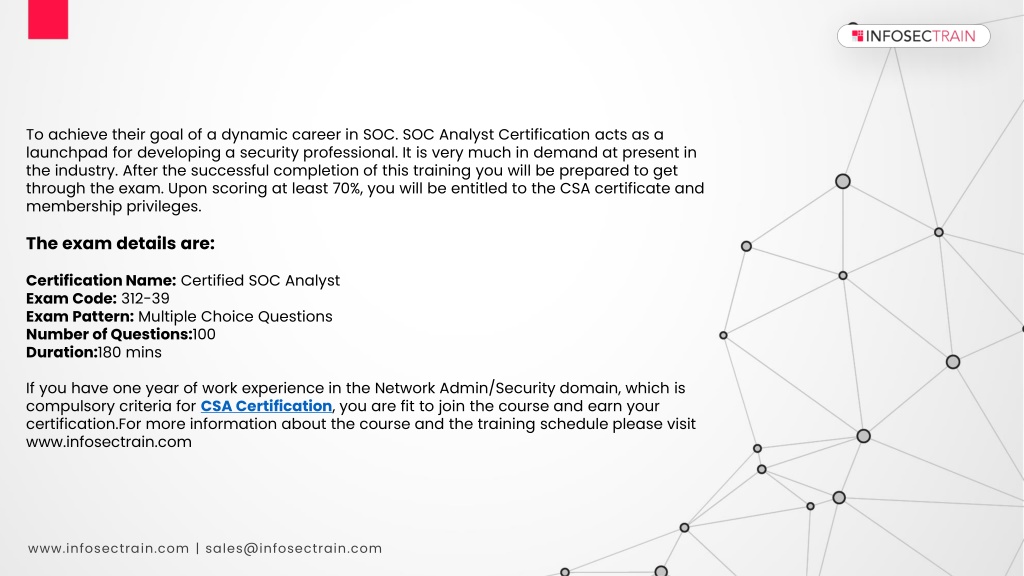 INFOSECTRAIN

To achieve their goal of a dynamic career in SOC. SOC Analyst Certification acts as a launchpad for developing a security professional. It is very much in demand at present in the industry. After the successful completion of this training you will be prepared to get through the exam. Upon scoring at least 70%, you will be entitled to the CSA certificate and membership privileges.

The exam details are:

Certification Name: Certified SOC Analyst
Exam Code: 312-39
Exam Pattern: Multiple Choice Questions
Number of Questions:100
Duration:180 mins

If you have one year of work experience in the Network Admin/Security domain, which is compulsory criteria for CSA Certification, you are fit to join the course and earn your certification.For more information about the course and the training schedule please visit www.infosectrain.com

www.infosectrain.com | sales@infosectrain.com